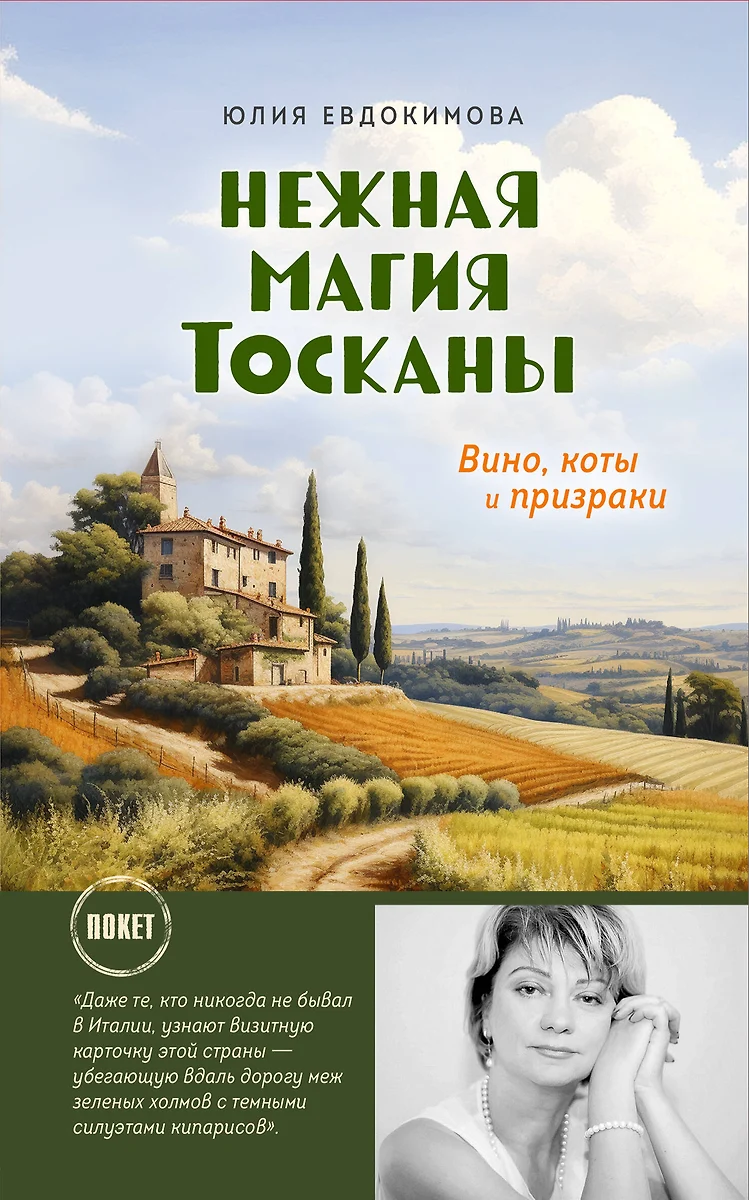 ЮЛИЯ ЕВДОКИМОВА

НЕЖНАЯ МАГИЯ ТОСКАНЫ

Вино, коты и призраки

ПОКЕТ

«Даже те, кто никогда не бывал в Италии, узнают визитную карточку этой страны — убегающую вдаль дорогу меж зеленых холмов с темными силуэтами кипарисов».